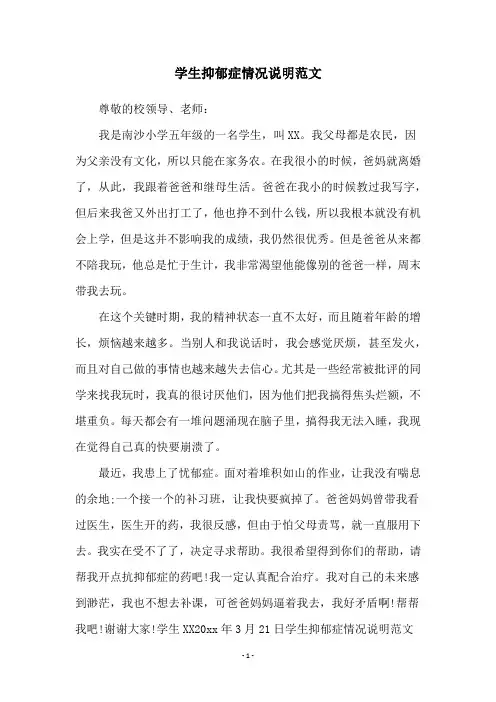 学生抑郁症情况说明范文

尊敬的校领导、老师：

我是南沙小学五年级的一名学生，叫XX。我父母都是农民，因为父亲没有文化，所以只能在家务农。在我很小的时候，爸妈就离婚了，从此，我跟着爸爸和继母生活。爸爸在我小的时候教过我写字，但后来我爸又外出打工了，他也挣不到什么钱，所以我根本就没有机会上学，但是这并不影响我的成绩，我仍然很优秀。但是爸爸从来都不陪我玩，他总是忙于生计，我非常渴望他能像别的爸爸一样，周末带我去玩。

在这个关键时期，我的精神状态一直不太好，而且随着年龄的增长，烦恼越来越多。当别人和我说话时，我会感觉厌烦，甚至发火，而且对自己做的事情也越来越失去信心。尤其是一些经常被批评的同学来找我玩时，我真的很讨厌他们，因为他们把我搞得焦头烂额，不堪重负。每天都会有一堆问题涌现在脑子里，搞得我无法入睡，我现在觉得自己真的快要崩溃了。

最近，我患上了忧郁症。面对着堆积如山的作业，让我没有喘息的余地;一个接一个的补习班，让我快要疯掉了。爸爸妈妈曾带我看过医生，医生开的药，我很反感，但由于怕父母责骂，就一直服用下去。我实在受不了了，决定寻求帮助。我很希望得到你们的帮助，请帮我开点抗抑郁症的药吧!我一定认真配合治疗。我对自己的未来感到渺茫，我也不想去补课，可爸爸妈妈逼着我去，我好矛盾啊!帮帮我吧!谢谢大家!学生XX20xx年3月21日学生抑郁症情况说明范文

- 1 -